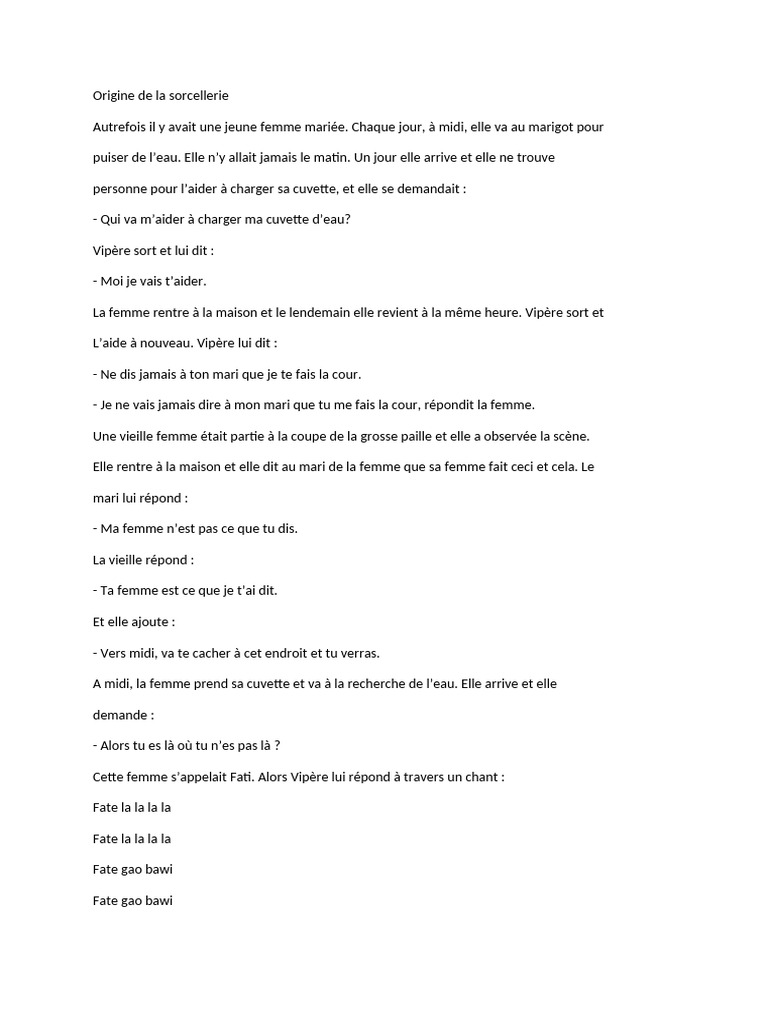 Origine de la sorcellerie

Autrefois il y avait une jeune femme mariée. Chaque jour, à midi, elle va au marigot pour puiser de l'eau. Elle n'y allait jamais le matin. Un jour elle arrive et elle ne trouve personne pour l'aider à charger sa cuvette, et elle se demandait :

- Qui va m'aider à charger ma cuvette d'eau?

Vipère sort et lui dit :

- Moi je vais t'aider.

La femme rentre à la maison et le lendemain elle revient à la même heure. Vipère sort et L'aide à nouveau. Vipère lui dit :

- Ne dis jamais à ton mari que je te fais la cour.

- Je ne vais jamais dire à mon mari que tu me fais la cour, répondit la femme.

Une vieille femme était partie à la coupe de la grosse paille et elle a observée la scène. Elle rentre à la maison et elle dit au mari de la femme que sa femme fait ceci et cela. Le mari lui répond :

- Ma femme n'est pas ce que tu dis.

La vieille répond :

- Ta femme est ce que je t'ai dit.

Et elle ajoute :

- Vers midi, va te cacher à cet endroit et tu verras.

A midi, la femme prend sa cuvette et va à la recherche de l'eau. Elle arrive et elle demande :

- Alors tu es là où tu n'es pas là ?

Cette femme s'appelait Fati. Alors Vipère lui répond à travers un chant :

Fate la la la la

Fate la la la la

Fate gao bawi

Fate gao bawi